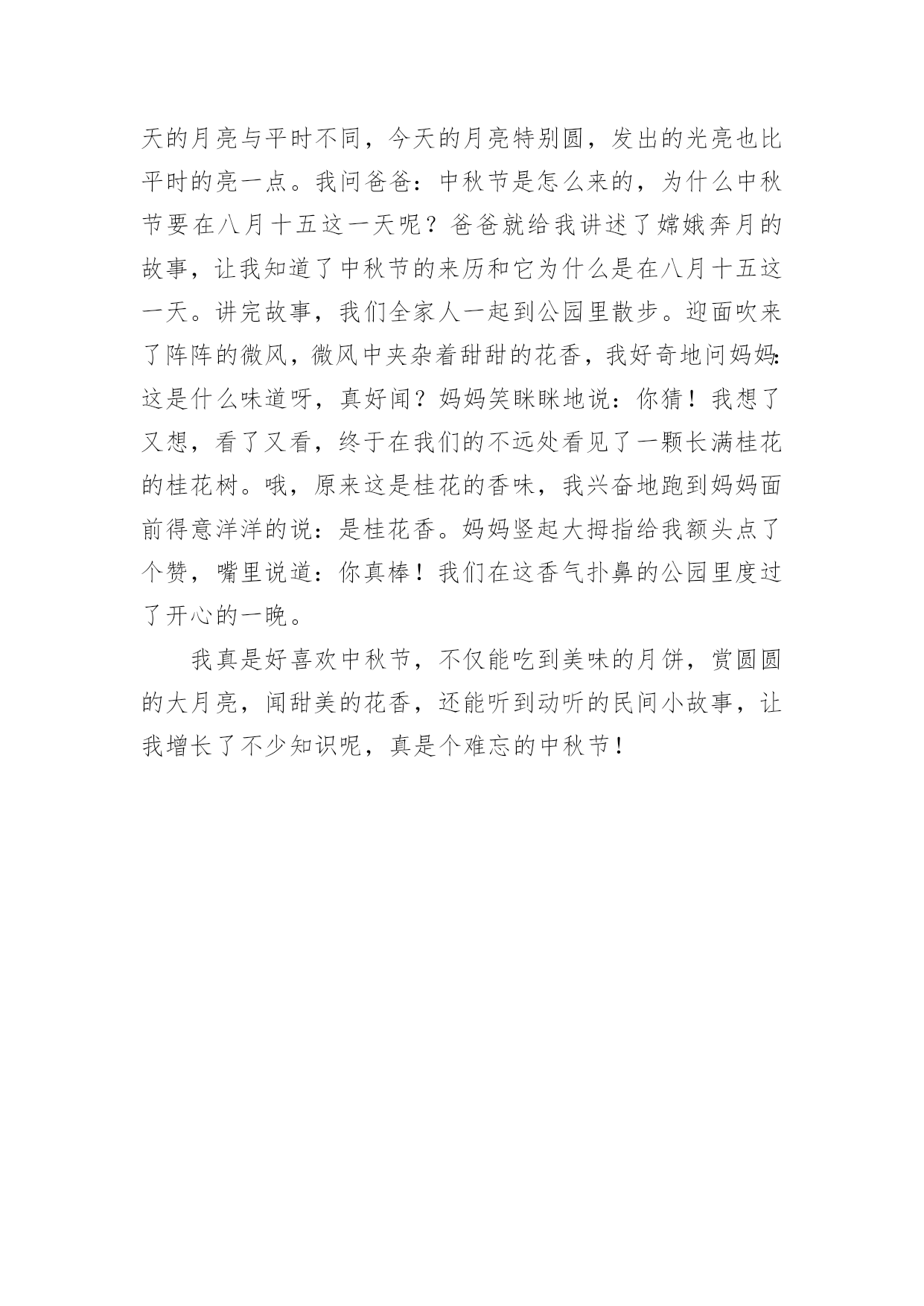 天的月亮与平时不同，今天的月亮特别圆，发出的光亮也比平时的亮一点。我问爸爸：中秋节是怎么来的，为什么中秋节要在八月十五这一天呢？爸爸就给我讲述了嫦娥奔月的故事，让我知道了中秋节的来历和它为什么是在八月十五这一天。讲完故事，我们全家人一起到公园里散步。迎面吹来了阵阵的微风，微风中夹杂着甜甜的花香，我好奇地问妈妈：这是什么味道呀，真好闻？妈妈笑眯眯地说：你猜！我想了又想，看了又看，终于在我们的不远处看见了一颗长满桂花的桂花树。哦，原来这是桂花的香味，我兴奋地跑到妈妈面前得意洋洋的说：是桂花香。妈妈竖起大拇指给我额头点了个赞，嘴里说道：你真棒！我们在这香气扑鼻的公园里度过了开心的一晚。

我真是好喜欢中秋节，不仅能吃到美味的月饼，赏圆圆的大月亮，闻甜美的花香，还能听到动听的民间小故事，让我增长了不少知识呢，真是个难忘的中秋节！